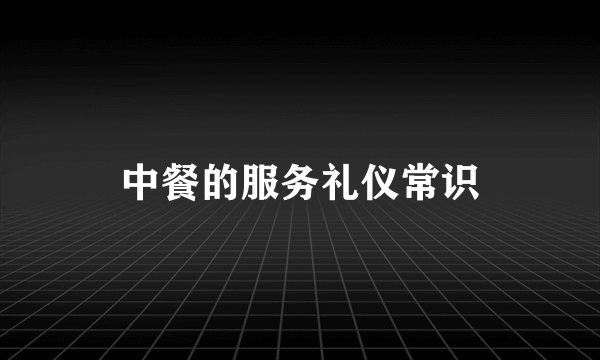 中餐的服务礼仪常识